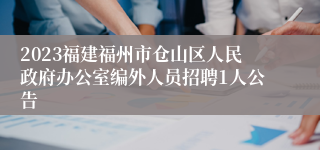 2023福建福州市仓山区人民政府办公室编外人员招聘1人公告